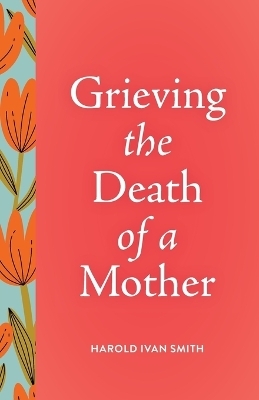 Grieving
the
Death
of a
Mother

HAROLD IVAN SMITH